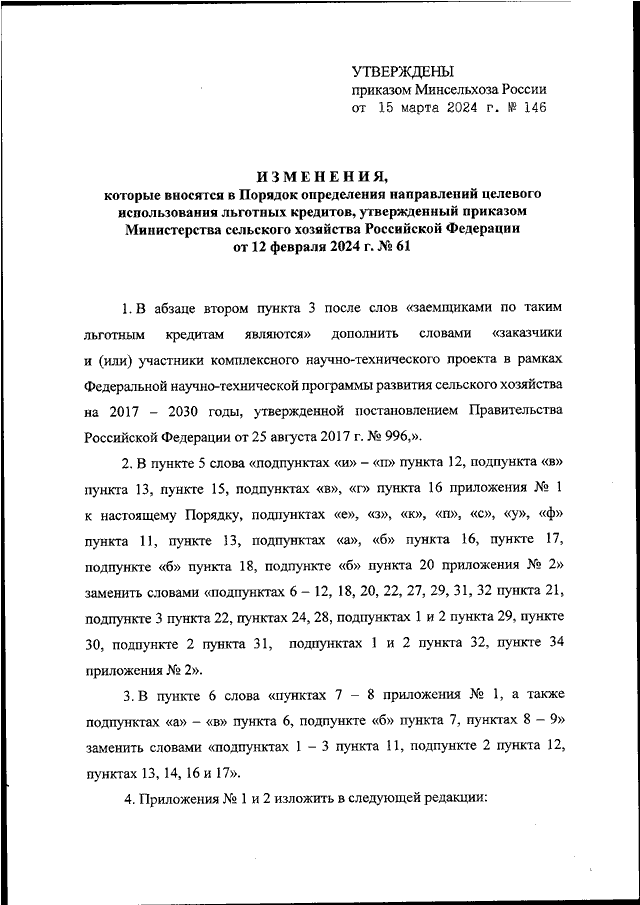 УТВЕРЖДЕНЫ
приказом Минсельхоза России
от 15 марта 2024 г. № 146

ИЗМЕНЕНИЯ,
которые вносятся в Порядок определения направлений целевого использования льготных кредитов, утвержденный приказом Министерства сельского хозяйства Российской Федерации от 12 февраля 2024 г. № 61

1. В абзаце втором пункта 3 после слов «заемщиками по таким льготным кредитам являются» дополнить словами «заказчики и (или) участники комплексного научно-технического проекта в рамках Федеральной научно-технической программы развития сельского хозяйства на 2017 – 2030 годы, утвержденной постановлением Правительства Российской Федерации от 25 августа 2017 г. № 996,».

2. В пункте 5 слова «подпунктах «и» – «п» пункта 12, подпункта «в» пункта 13, пункте 15, подпунктах «в», «г» пункта 16 приложения № 1 к настоящему Порядку, подпунктах «е», «з», «к», «п», «с», «у», «ф» пункта 11, пункте 13, подпунктах «а», «б» пункта 16, пункте 17, подпункте «б» пункта 18, подпункте «б» пункта 20 приложения № 2» заменить словами «подпунктах 6 – 12, 18, 20, 22, 27, 29, 31, 32 пункта 21, подпункте 3 пункта 22, пунктах 24, 28, подпунктах 1 и 2 пункта 29, пункте 30, подпункте 2 пункта 31, подпунктах 1 и 2 пункта 32, пункте 34 приложения № 2».

3. В пункте 6 слова «пунктах 7 – 8 приложения № 1, а также подпунктах «а» – «в» пункта 6, подпункте «б» пункта 7, пунктах 8 – 9» заменить словами «подпунктах 1 – 3 пункта 11, подпункте 2 пункта 12, пунктах 13, 14, 16 и 17».

4. Приложения № 1 и 2 изложить в следующей редакции: